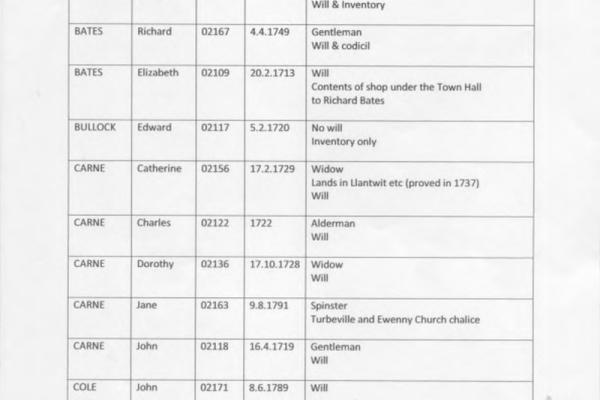 |  |  |  |  | Will & Inventory |
|---|---|---|---|---|
| BATES | Richard | 02167 | 4.4.1749 | Gentleman Will & codicil |
| BATES | Elizabeth | 02109 | 20.2.1713 | Will Contents of shop under the Town Hall to Richard Bates |
| BULLOCK | Edward | 02117 | 5.2.1720 | No will Inventory only |
| CARNE | Catherine | 02156 | 17.2.1729 | Widow Lands in Llantwit etc (proved in 1737) Will |
| CARNE | Charles | 02122 | 1722 | Alderman Will |
| CARNE | Dorothy | 02136 | 17.10.1728 | Widow Will |
| CARNE | Jane | 02163 | 9.8.1791 | Spinster Turbeville and Ewenny Church chalice |
| CARNE | John | 02118 | 16.4.1719 | Gentleman Will |
| COLE | John | 02171 | 8.6.1789 | Will |